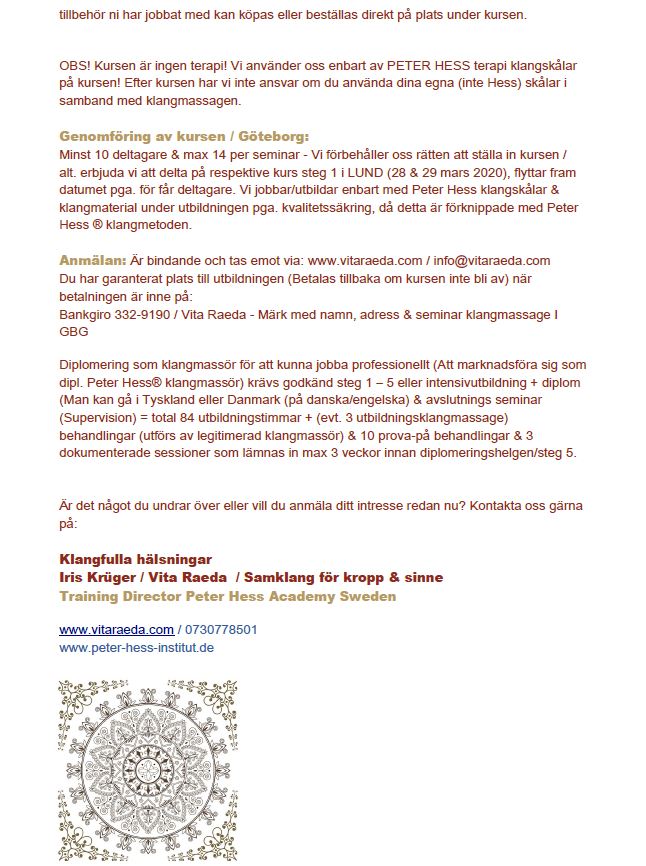 tillbehör ni har jobbat med kan köpas eller beställas direkt på plats under kursen.

OBS! Kursen är ingen terapi! Vi använder oss enbart av PETER HESS terapi klangskålar på kursen! Efter kursen har vi inte ansvar om du använda dina egna (inte Hess) skålar i samband med klangmassagen.

Genomföring av kursen / Göteborg:
Minst 10 deltagare & max 14 per seminar - Vi förbehåller oss rätten att ställa in kursen / alt. erbjuda vi att delta på respektive kurs steg 1 i LUND (28 & 29 mars 2020), flyttar fram datumet pga. för får deltagare. Vi jobbar/utbildar enbart med Peter Hess klangskålar & klangmaterial under utbildningen pga. kvalitetssäkring, då detta är förknippade med Peter Hess ® klangmetoden.

Anmälan: Är bindande och tas emot via: www.vitaraeda.com / info@vitaraeda.com
Du har garanterat plats till utbildningen (Betalas tillbaka om kursen inte bli av) när betalningen är inne på:
Bankgiro 332-9190 / Vita Raeda - Märk med namn, adress & seminar klangmassage I GBG

Diplomering som klangmassör för att kunna jobba professionellt (Att marknadsföra sig som dipl. Peter Hess® klangmassör) krävs godkänd steg 1 – 5 eller intensivutbildning + diplom (Man kan gå i Tyskland eller Danmark (på danska/engelska) & avslutnings seminar (Supervision) = total 84 utbildningstimmar + (evt. 3 utbildningsklangmassage) behandlingar (utförs av legitimerad klangmassör) & 10 prova-på behandlingar & 3 dokumenterade sessioner som lämnas in max 3 veckor innan diplomeringshelgen/steg 5.

Är det något du undrar över eller vill du anmäla ditt intresse redan nu? Kontakta oss gärna på:

Klangfulla hälsningar
Iris Krüger / Vita Raeda / Samklang för kropp & sinne
Training Director Peter Hess Academy Sweden

www.vitaraeda.com / 0730778501
www.peter-hess-institut.de